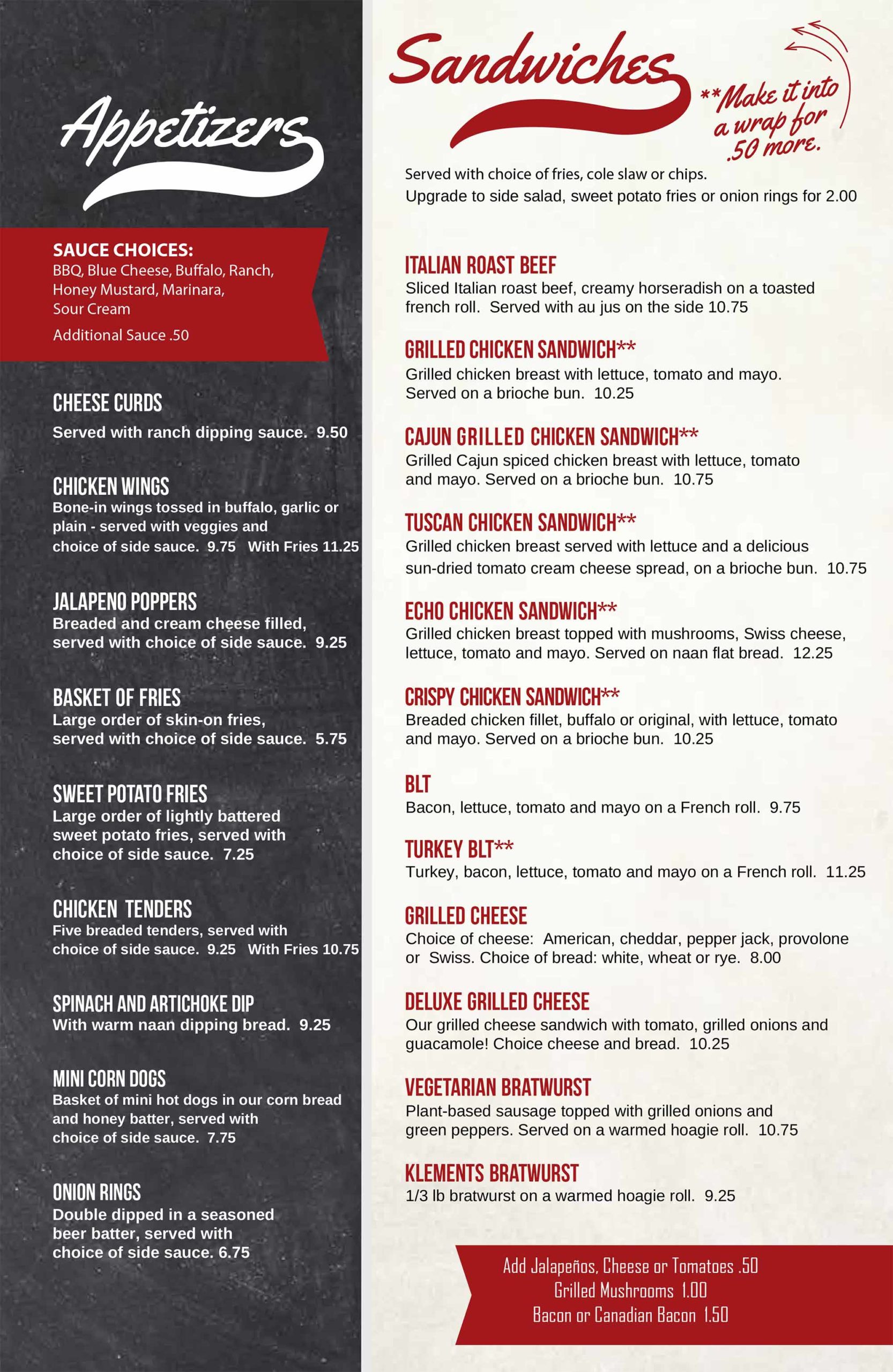 Appetizers

SAUCE CHOICES:
BBQ, Blue Cheese, Buffalo, Ranch, Honey Mustard, Marinara, Sour Cream

Additional Sauce .50

CHEESE CURDS
Served with ranch dipping sauce. 9.50

CHICKEN WINGS
Bone-in wings tossed in buffalo, garlic or plain - served with veggies and choice of side sauce. 9.75 With Fries 11.25

JALAPENO POPPERS
Breaded and cream cheese filled, served with choice of side sauce. 9.25

BASKET OF FRIES
Large order of skin-on fries, served with choice of side sauce. 5.75

SWEET POTATO FRIES
Large order of lightly battered sweet potato fries, served with choice of side sauce. 7.25

CHICKEN TENDERS
Five breaded tenders, served with choice of side sauce. 9.25 With Fries 10.75

SPINACH AND ARTICHOKE DIP
With warm naan dipping bread. 9.25

MINI CORN DOGS
Basket of mini hot dogs in our corn bread and honey batter, served with choice of side sauce. 7.75

ONION RINGS
Double dipped in a seasoned beer batter, served with choice of side sauce. 6.75

Sandwiches

**Make it into a wrap for .50 more.

Served with choice of fries, cole slaw or chips.
Upgrade to side salad, sweet potato fries or onion rings for 2.00

ITALIAN ROAST BEEF
Sliced Italian roast beef, creamy horseradish on a toasted french roll. Served with au jus on the side 10.75

GRILLED CHICKEN SANDWICH**
Grilled chicken breast with lettuce, tomato and mayo. Served on a brioche bun. 10.25

CAJUN GRILLED CHICKEN SANDWICH**
Grilled Cajun spiced chicken breast with lettuce, tomato and mayo. Served on a brioche bun. 10.75

TUSCAN CHICKEN SANDWICH**
Grilled chicken breast served with lettuce and a delicious sun-dried tomato cream cheese spread, on a brioche bun. 10.75

ECHO CHICKEN SANDWICH**
Grilled chicken breast topped with mushrooms, Swiss cheese, lettuce, tomato and mayo. Served on naan flat bread. 12.25

CRISPY CHICKEN SANDWICH**
Breaded chicken fillet, buffalo or original, with lettuce, tomato and mayo. Served on a brioche bun. 10.25

BLT
Bacon, lettuce, tomato and mayo on a French roll. 9.75

TURKEY BLT**
Turkey, bacon, lettuce, tomato and mayo on a French roll. 11.25

GRILLED CHEESE
Choice of cheese: American, cheddar, pepper jack, provolone or Swiss. Choice of bread: white, wheat or rye. 8.00

DELUXE GRILLED CHEESE
Our grilled cheese sandwich with tomato, grilled onions and guacamole! Choice cheese and bread. 10.25

VEGETARIAN BRATWURST
Plant-based sausage topped with grilled onions and green peppers. Served on a warmed hoagie roll. 10.75

KLEMENTS BRATWURST
1/3 lb bratwurst on a warmed hoagie roll. 9.25

Add Jalapeños, Cheese or Tomatoes .50
Grilled Mushrooms 1.00
Bacon or Canadian Bacon 1.50